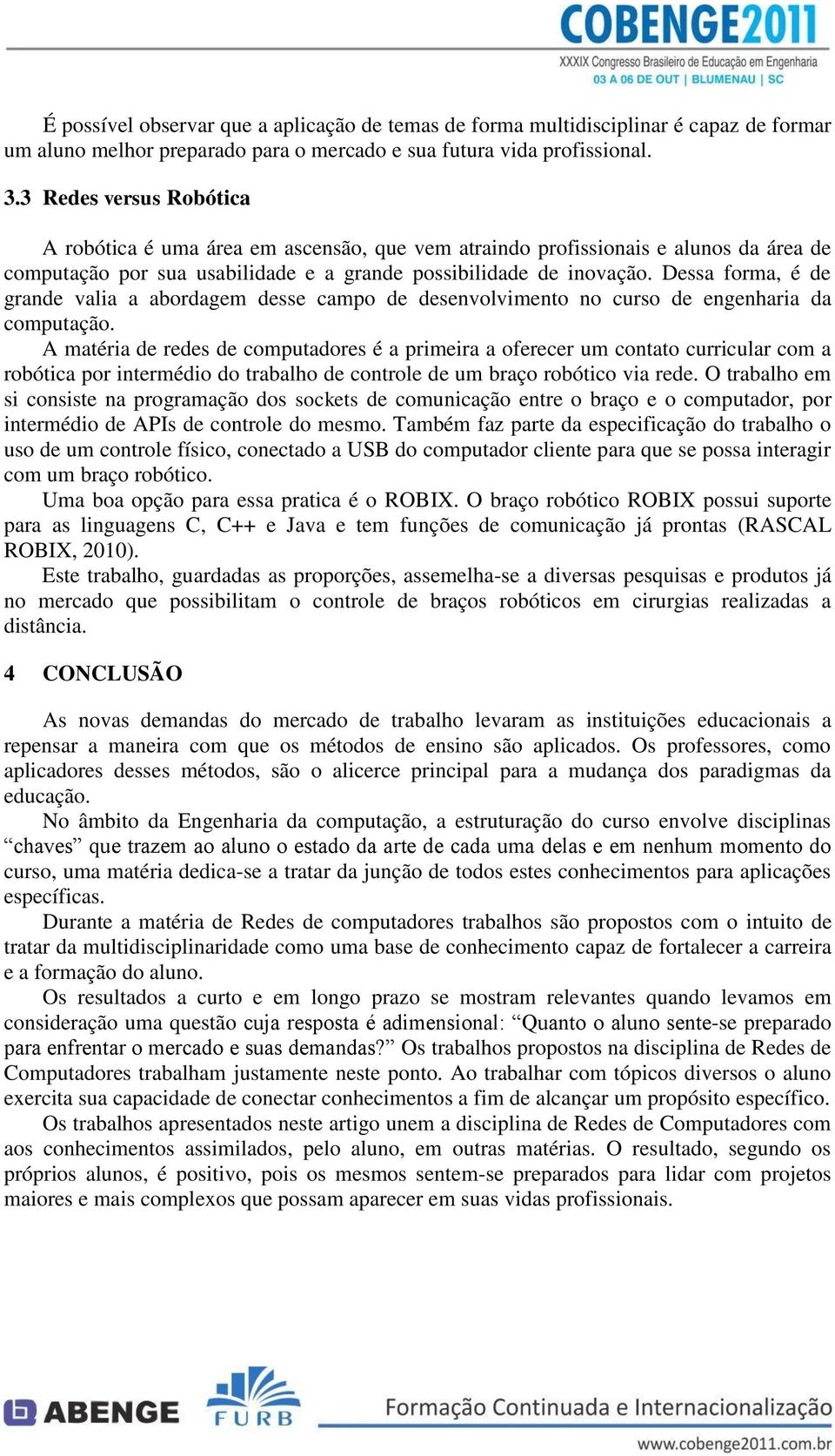 COBENGE2011
XXXIX Congresso Brasileiro de Educação em Engenharia
03 A 06 DE OUT | BLUMENAU | SC

É possível observar que a aplicação de temas de forma multidisciplinar é capaz de formar um aluno melhor preparado para o mercado e sua futura vida profissional.

3.3 Redes versus Robótica

A robótica é uma área em ascensão, que vem atraindo profissionais e alunos da área de computação por sua usabilidade e a grande possibilidade de inovação. Dessa forma, é de grande valia a abordagem desse campo de desenvolvimento no curso de engenharia da computação.

A matéria de redes de computadores é a primeira a oferecer um contato curricular com a robótica por intermédio do trabalho de controle de um braço robótico via rede. O trabalho em si consiste na programação dos sockets de comunicação entre o braço e o computador, por intermédio de APIs de controle do mesmo. Também faz parte da especificação do trabalho o uso de um controle físico, conectado a USB do computador cliente para que se possa interagir com um braço robótico.

Uma boa opção para essa pratica é o ROBIX. O braço robótico ROBIX possui suporte para as linguagens C, C++ e Java e tem funções de comunicação já prontas (RASCAL ROBIX, 2010).

Este trabalho, guardadas as proporções, assemelha-se a diversas pesquisas e produtos já no mercado que possibilitam o controle de braços robóticos em cirurgias realizadas a distância.

4 CONCLUSÃO

As novas demandas do mercado de trabalho levaram as instituições educacionais a repensar a maneira com que os métodos de ensino são aplicados. Os professores, como aplicadores desses métodos, são o alicerce principal para a mudança dos paradigmas da educação.

No âmbito da Engenharia da computação, a estruturação do curso envolve disciplinas “chaves” que trazem ao aluno o estado da arte de cada uma delas e em nenhum momento do curso, uma matéria dedica-se a tratar da junção de todos estes conhecimentos para aplicações específicas.

Durante a matéria de Redes de computadores trabalhos são propostos com o intuito de tratar da multidisciplinaridade como uma base de conhecimento capaz de fortalecer a carreira e a formação do aluno.

Os resultados a curto e em longo prazo se mostram relevantes quando levamos em consideração uma questão cuja resposta é adimensional: “Quanto o aluno sente-se preparado para enfrentar o mercado e suas demandas?” Os trabalhos propostos na disciplina de Redes de Computadores trabalham justamente neste ponto. Ao trabalhar com tópicos diversos o aluno exercita sua capacidade de conectar conhecimentos a fim de alcançar um propósito específico.

Os trabalhos apresentados neste artigo unem a disciplina de Redes de Computadores com aos conhecimentos assimilados, pelo aluno, em outras matérias. O resultado, segundo os próprios alunos, é positivo, pois os mesmos sentem-se preparados para lidar com projetos maiores e mais complexos que possam aparecer em suas vidas profissionais.

ABENGE FURB Formação Continuada e Internacionalização
www.cobenge2011.com.br